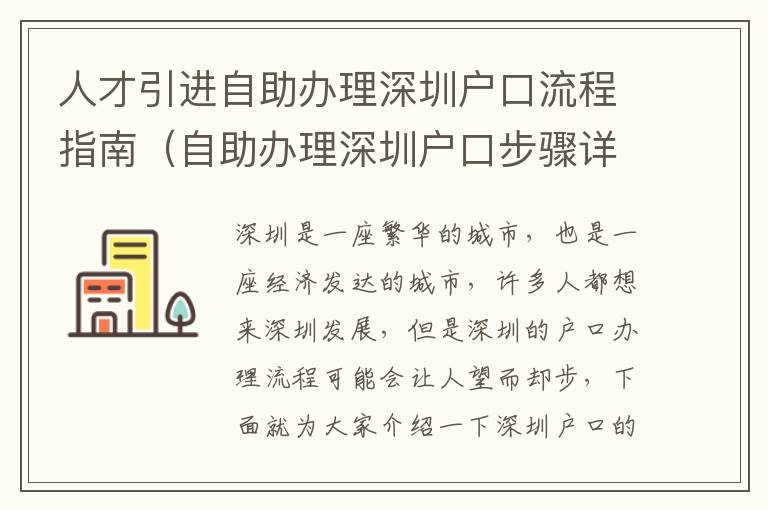 人才引进自助办理深圳户口流程指南（自助办理深圳户口步骤详

深圳是一座繁华的城市，也是一座经济发达的城市，许多人都想来深圳发展，但是深圳的户口办理流程可能会让人望而却步，下面就为大家介绍一下深圳户口的